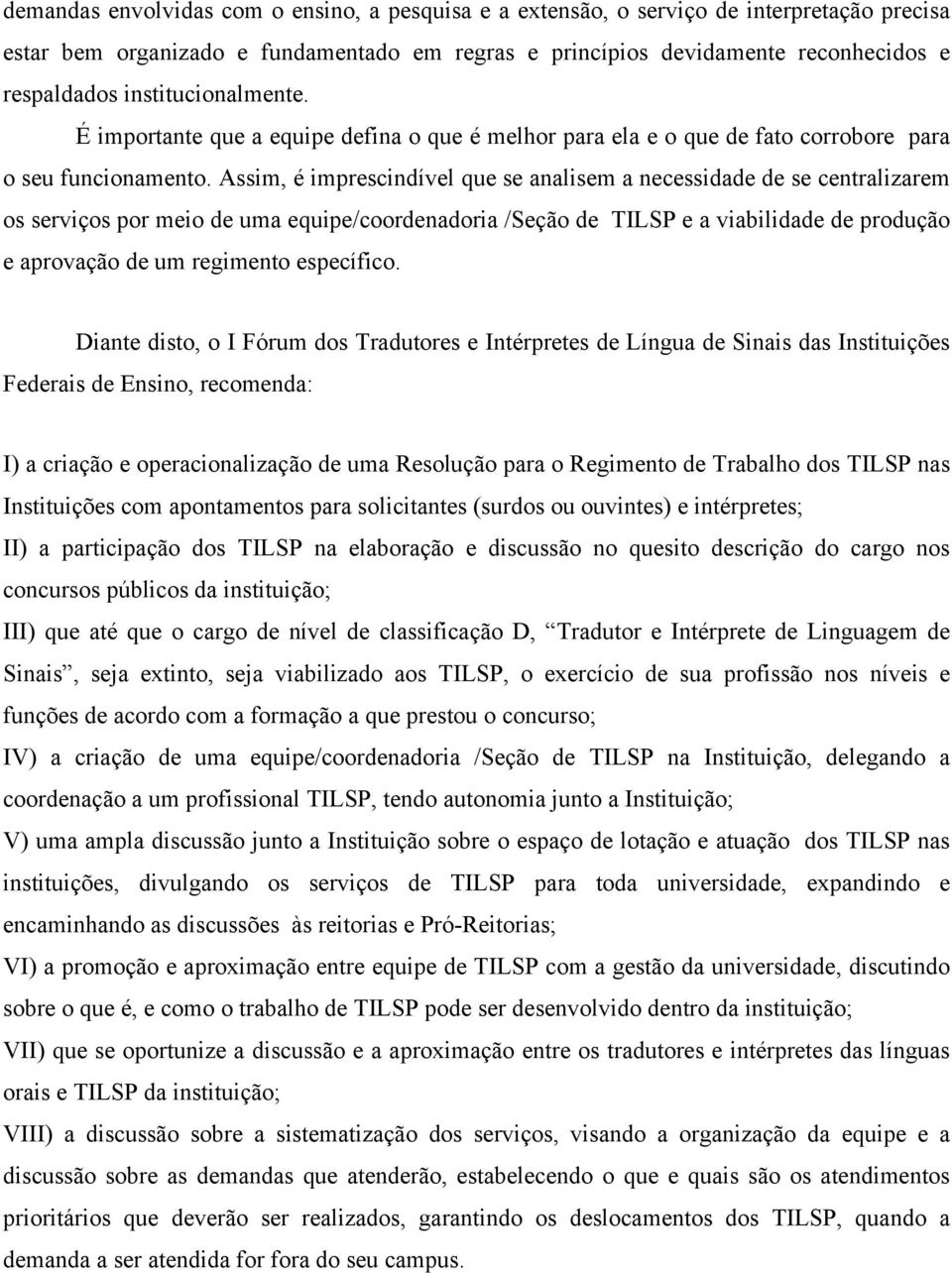 demandas envolvidas com o ensino, a pesquisa e a extensão, o serviço de interpretação precisa estar bem organizado e fundamentado em regras e princípios devidamente reconhecidos e respaldados institucionalmente.

É importante que a equipe defina o que é melhor para ela e o que de fato corrobore para o seu funcionamento. Assim, é imprescindível que se analisem a necessidade de se centralizarem os serviços por meio de uma equipe/coordenadoria /Seção de TILSP e a viabilidade de produção e aprovação de um regimento específico.

Diante disto, o I Fórum dos Tradutores e Intérpretes de Língua de Sinais das Instituições Federais de Ensino, recomenda:

I) a criação e operacionalização de uma Resolução para o Regimento de Trabalho dos TILSP nas Instituições com apontamentos para solicitantes (surdos ou ouvintes) e intérpretes;
II) a participação dos TILSP na elaboração e discussão no quesito descrição do cargo nos concursos públicos da instituição;
III) que até que o cargo de nível de classificação D, “Tradutor e Intérprete de Linguagem de Sinais”, seja extinto, seja viabilizado aos TILSP, o exercício de sua profissão nos níveis e funções de acordo com a formação a que prestou o concurso;
IV) a criação de uma equipe/coordenadoria /Seção de TILSP na Instituição, delegando a coordenação a um profissional TILSP, tendo autonomia junto a Instituição;
V) uma ampla discussão junto a Instituição sobre o espaço de lotação e atuação dos TILSP nas instituições, divulgando os serviços de TILSP para toda universidade, expandindo e encaminhando as discussões às reitorias e Pró-Reitorias;
VI) a promoção e aproximação entre equipe de TILSP com a gestão da universidade, discutindo sobre o que é, e como o trabalho de TILSP pode ser desenvolvido dentro da instituição;
VII) que se oportunize a discussão e a aproximação entre os tradutores e intérpretes das línguas orais e TILSP da instituição;
VIII) a discussão sobre a sistematização dos serviços, visando a organização da equipe e a discussão sobre as demandas que atenderão, estabelecendo o que e quais são os atendimentos prioritários que deverão ser realizados, garantindo os deslocamentos dos TILSP, quando a demanda a ser atendida for fora do seu campus.